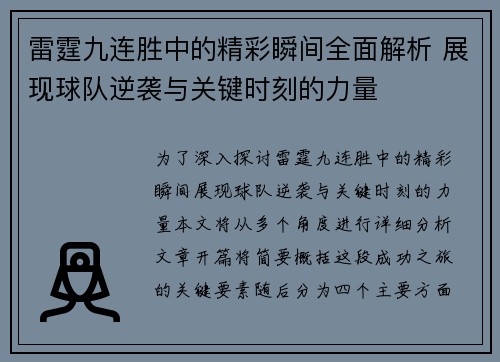 雷霆九连胜中的精彩瞬间全面解析 展现球队逆袭与关键时刻的力量

为了深入探讨雷霆九连胜中的精彩瞬间展现球队逆袭与关键时刻的力量本文将从多个角度进行详细分析文章开篇将简要概括这段成功之旅的关键要素随后分为四个主要方面